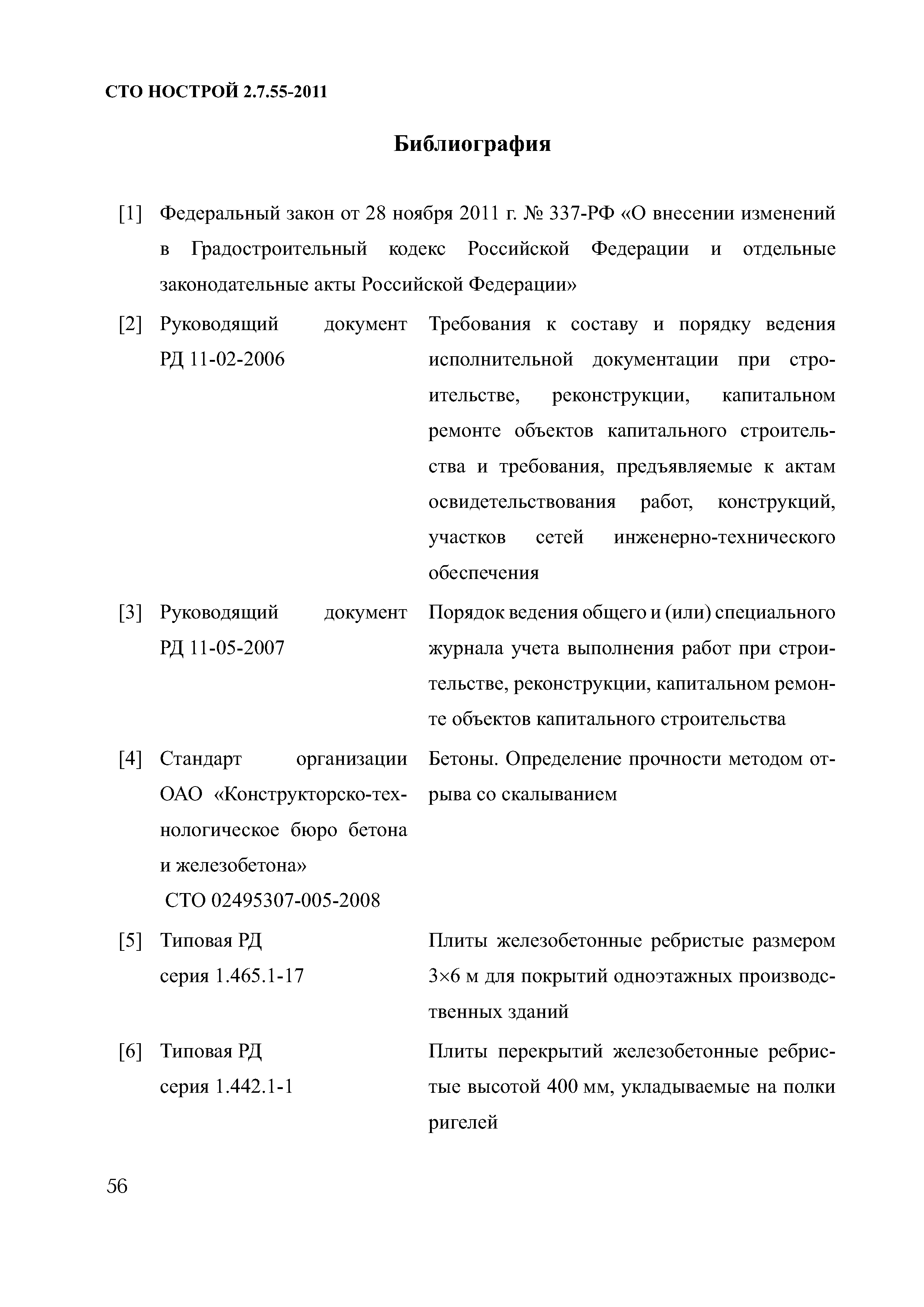 СТО НОСТРОЙ 2.7.55-2011

Библиография

[1] Федеральный закон от 28 ноября 2011 г. № 337-РФ «О внесении изменений в Градостроительный кодекс Российской Федерации и отдельные законодательные акты Российской Федерации»

[2] Руководящий документ РД 11-02-2006

Требования к составу и порядку ведения исполнительной документации при строительстве, реконструкции, капитальном ремонте объектов капитального строительства и требования, предъявляемые к актам освидетельствования работ, конструкций, участков сетей инженерно-технического обеспечения

[3] Руководящий документ РД 11-05-2007

Порядок ведения общего и (или) специального журнала учета выполнения работ при строительстве, реконструкции, капитальном ремонте объектов капитального строительства

[4] Стандарт организации ОАО «Конструкторско-технологическое бюро бетона и железобетона» СТО 02495307-005-2008

Бетоны. Определение прочности методом отрыва со скалыванием

[5] Типовая РД серия 1.465.1-17

Плиты железобетонные ребристые размером 3×6 м для покрытий одноэтажных производственных зданий

[6] Типовая РД серия 1.442.1-1

Плиты перекрытий железобетонные ребристые высотой 400 мм, укладываемые на полки ригелей

56